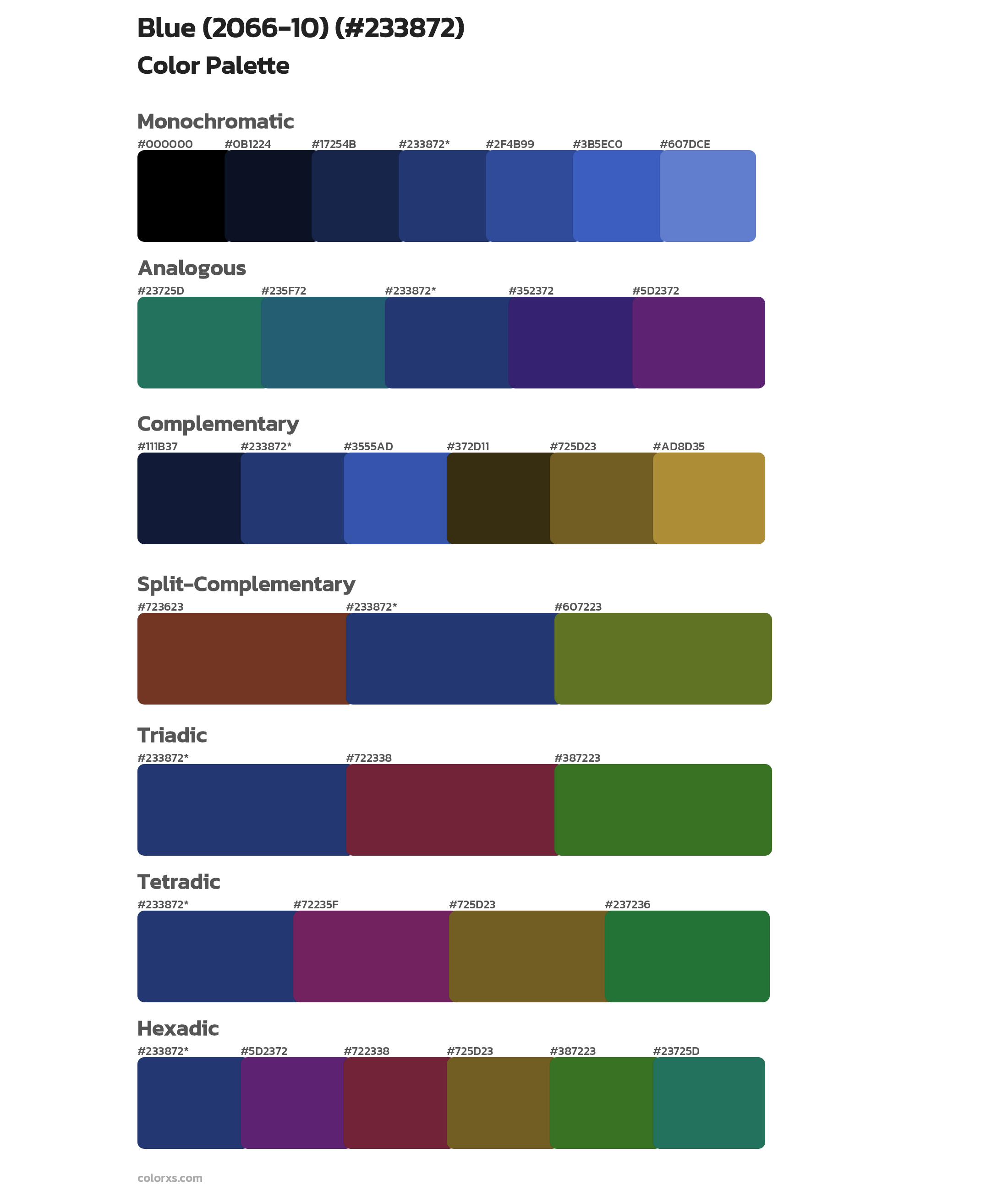 Blue (2066-10) (#233872)

Color Palette

Monochromatic

#000000 #0B1224 #17254B #233872* #2F4B99 #3B5EC0 #607DCE

Analogous

#23725D #235F72 #233872* #352372 #5D2372

Complementary

#111B37 #233872* #3555AD #372D11 #725D23 #AD8D35

Split-Complementary

#723623 #233872* #607223

Triadic

#233872* #722338 #387223

Tetradic

#233872* #72235F #725D23 #237236

Hexadic

#233872* #5D2372 #722338 #725D23 #387223 #23725D

colorxs.com